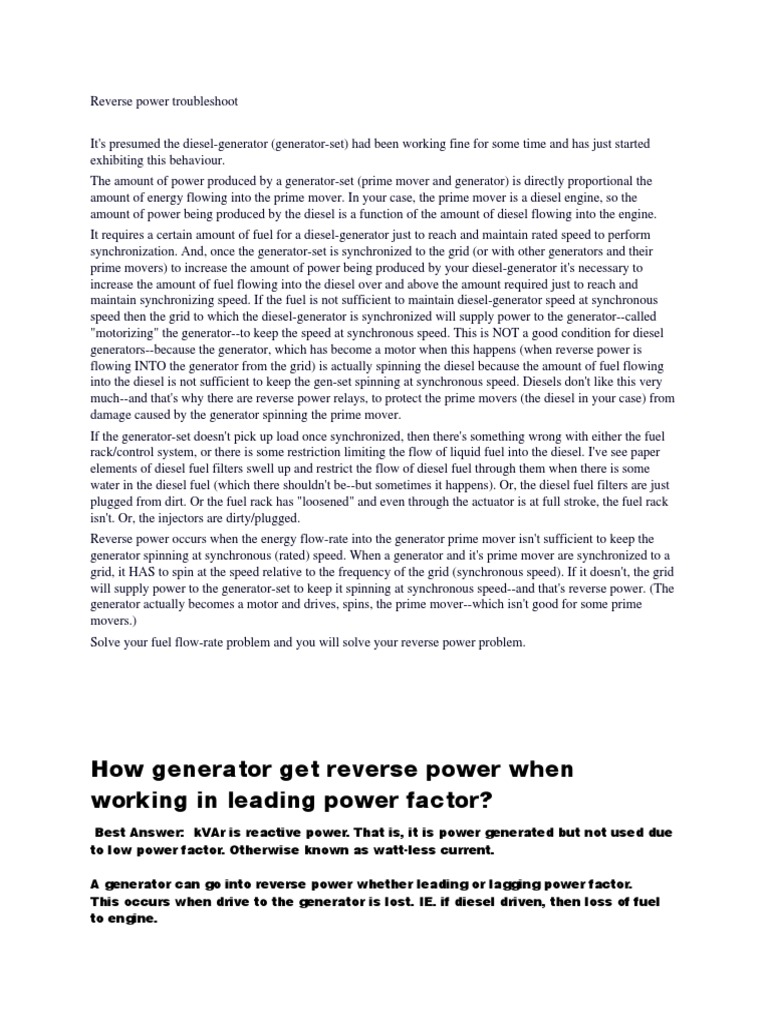 Reverse power troubleshoot

It's presumed the diesel-generator (generator-set) had been working fine for some time and has just started exhibiting this behaviour.

The amount of power produced by a generator-set (prime mover and generator) is directly proportional the amount of energy flowing into the prime mover. In your case, the prime mover is a diesel engine, so the amount of power being produced by the diesel is a function of the amount of diesel flowing into the engine.

It requires a certain amount of fuel for a diesel-generator just to reach and maintain rated speed to perform synchronization. And, once the generator-set is synchronized to the grid (or with other generators and their prime movers) to increase the amount of power being produced by your diesel-generator it's necessary to increase the amount of fuel flowing into the diesel over and above the amount required just to reach and maintain synchronizing speed. If the fuel is not sufficient to maintain diesel-generator speed at synchronous speed then the grid to which the diesel-generator is synchronized will supply power to the generator--called "motorizing" the generator--to keep the speed at synchronous speed. This is NOT a good condition for diesel generators--because the generator, which has become a motor when this happens (when reverse power is flowing INTO the generator from the grid) is actually spinning the diesel because the amount of fuel flowing into the diesel is not sufficient to keep the gen-set spinning at synchronous speed. Diesels don't like this very much--and that's why there are reverse power relays, to protect the prime movers (the diesel in your case) from damage caused by the generator spinning the prime mover.

If the generator-set doesn't pick up load once synchronized, then there's something wrong with either the fuel rack/control system, or there is some restriction limiting the flow of liquid fuel into the diesel. I've see paper elements of diesel fuel filters swell up and restrict the flow of diesel fuel through them when there is some water in the diesel fuel (which there shouldn't be--but sometimes it happens). Or, the diesel fuel filters are just plugged from dirt. Or the fuel rack has "loosened" and even through the actuator is at full stroke, the fuel rack isn't. Or, the injectors are dirty/plugged.

Reverse power occurs when the energy flow-rate into the generator prime mover isn't sufficient to keep the generator spinning at synchronous (rated) speed. When a generator and it's prime mover are synchronized to a grid, it HAS to spin at the speed relative to the frequency of the grid (synchronous speed). If it doesn't, the grid will supply power to the generator-set to keep it spinning at synchronous speed--and that's reverse power. (The generator actually becomes a motor and drives, spins, the prime mover--which isn't good for some prime movers.)

Solve your fuel flow-rate problem and you will solve your reverse power problem.

How generator get reverse power when working in leading power factor?

Best Answer: kVAr is reactive power. That is, it is power generated but not used due to low power factor. Otherwise known as watt-less current.

A generator can go into reverse power whether leading or lagging power factor. This occurs when drive to the generator is lost. IE. if diesel driven, then loss of fuel to engine.